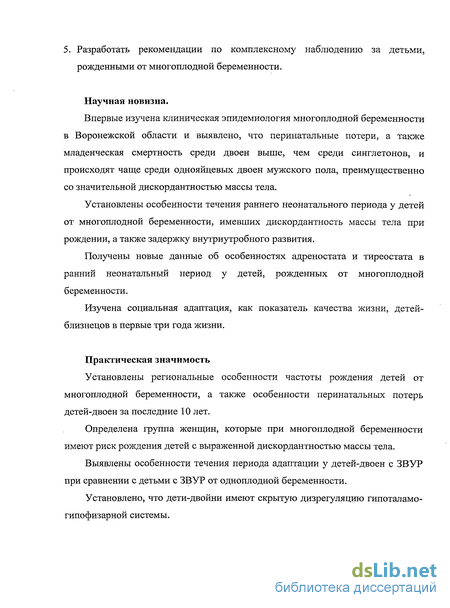 5. Разработать рекомендации по комплексному наблюдению за детьми, рожденными от многоплодной беременности.

Научная новизна.

Впервые изучена клиническая эпидемиология многоплодной беременности в Воронежской области и выявлено, что перинатальные потери, а также младенческая смертность среди двоен выше, чем среди синглетонов, и происходят чаще среди однояйцевых двоен мужского пола, преимущественно со значительной дискордантностью массы тела.

Установлены особенности течения раннего неонатального периода у детей от многоплодной беременности, имевших дискордантность массы тела при рождении, а также задержку внутриутробного развития.

Получены новые данные об особенностях адреностата и тиреостата в ранний неонатальный период у детей, рожденных от многоплодной беременности.

Изучена социальная адаптация, как показатель качества жизни, детей-близнецов в первые три года жизни.

Практическая значимость

Установлены региональные особенности частоты рождения детей от многоплодной беременности, а также особенности перинатальных потерь детей-двоен за последние 10 лет.

Определена группа женщин, которые при многоплодной беременности имеют риск рождения детей с выраженной дискордантностью массы тела.

Выявлены особенности течения периода адаптации у детей-двоен с ЗВУР при сравнении с детьми с ЗВУР от одноплодной беременности.

Установлено, что дети-двойни имеют скрытую дизрегуляцию гипоталамо-гипофизарной системы.

dsLib.net
библиотека диссертаций